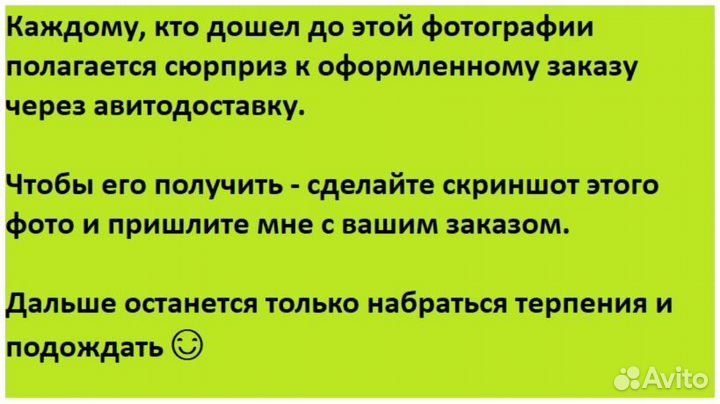 Каждому, кто дошел до этой фотографии полагается сюрприз к оформленному заказу через авитодоставку.

Чтобы его получить - сделайте скриншот этого фото и пришлите мне с вашим заказом.

Дальше останется только набраться терпения и подождать ☺

Avito